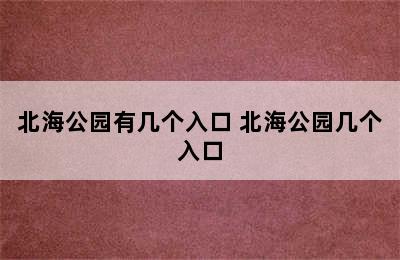 北海公园有几个入口 北海公园几个入口